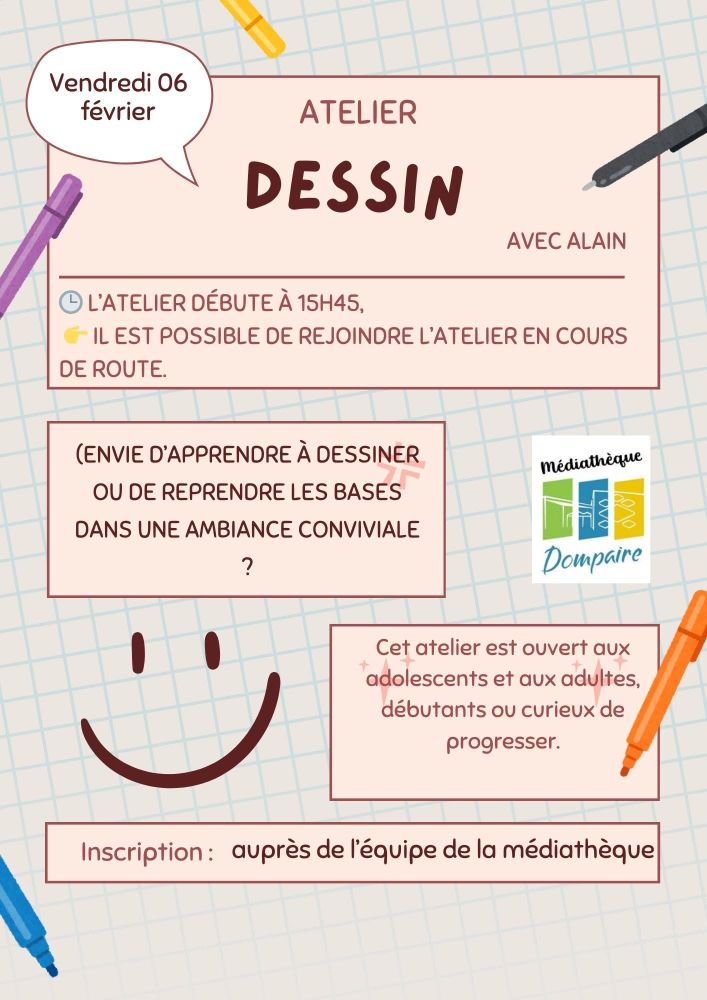 Vendredi 06 février

ATELIER

DESSIN

AVEC ALAIN

🕒 L'ATELIER DÉBUTE À 15H45,
👉 IL EST POSSIBLE DE REJOINDRE L'ATELIER EN COURS DE ROUTE.

(ENVIE D'APPRENDRE À DESSINER OU DE REPRENDRE LES BASES DANS UNE AMBIANCE CONVIVIALE ?

Médiathèque
Dompaire

Cet atelier est ouvert aux adolescents et aux adultes, débutants ou curieux de progresser.

Inscription : auprès de l'équipe de la médiathèque